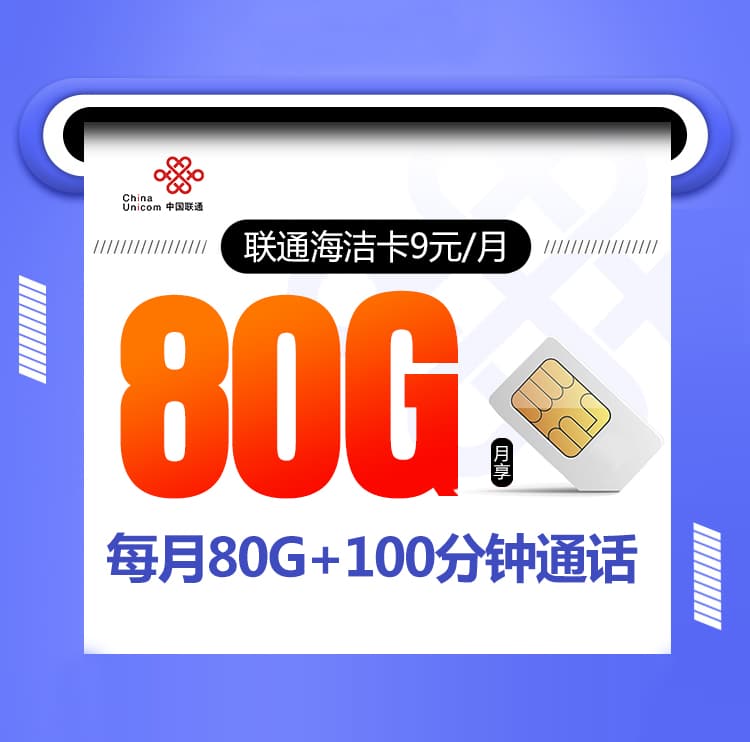 China Unicom 中国联通

联通海洁卡9元/月

80G

月享

每月80G+100分钟通话